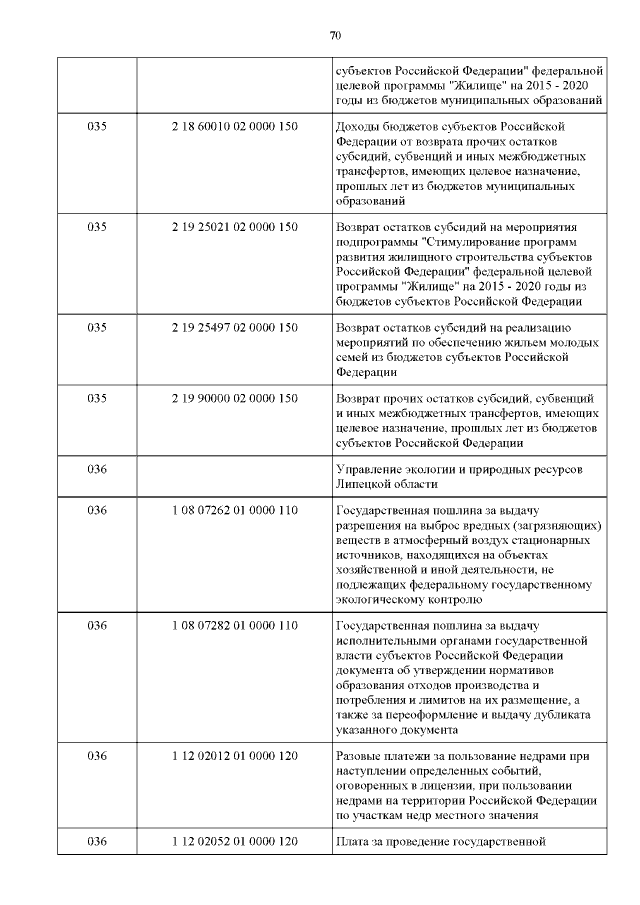 70

| | | |
|---|---|---|
| | | субъектов Российской Федерации" федеральной целевой программы "Жилище" на 2015 - 2020 годы из бюджетов муниципальных образований |
| 035 | 2 18 60010 02 0000 150 | Доходы бюджетов субъектов Российской Федерации от возврата прочих остатков субсидий, субвенций и иных межбюджетных трансфертов, имеющих целевое назначение, прошлых лет из бюджетов муниципальных образований |
| 035 | 2 19 25021 02 0000 150 | Возврат остатков субсидий на мероприятия подпрограммы "Стимулирование программ развития жилищного строительства субъектов Российской Федерации" федеральной целевой программы "Жилище" на 2015 - 2020 годы из бюджетов субъектов Российской Федерации |
| 035 | 2 19 25497 02 0000 150 | Возврат остатков субсидий на реализацию мероприятий по обеспечению жильем молодых семей из бюджетов субъектов Российской Федерации |
| 035 | 2 19 90000 02 0000 150 | Возврат прочих остатков субсидий, субвенций и иных межбюджетных трансфертов, имеющих целевое назначение, прошлых лет из бюджетов субъектов Российской Федерации |
| 036 | | Управление экологии и природных ресурсов Липецкой области |
| 036 | 1 08 07262 01 0000 110 | Государственная пошлина за выдачу разрешения на выброс вредных (загрязняющих) веществ в атмосферный воздух стационарных источников, находящихся на объектах хозяйственной и иной деятельности, не подлежащих федеральному государственному экологическому контролю |
| 036 | 1 08 07282 01 0000 110 | Государственная пошлина за выдачу исполнительными органами государственной власти субъектов Российской Федерации документа об утверждении нормативов образования отходов производства и потребления и лимитов на их размещение, а также за переоформление и выдачу дубликата указанного документа |
| 036 | 1 12 02012 01 0000 120 | Разовые платежи за пользование недрами при наступлении определенных событий, оговоренных в лицензии, при пользовании недрами на территории Российской Федерации по участкам недр местного значения |
| 036 | 1 12 02052 01 0000 120 | Плата за проведение государственной |